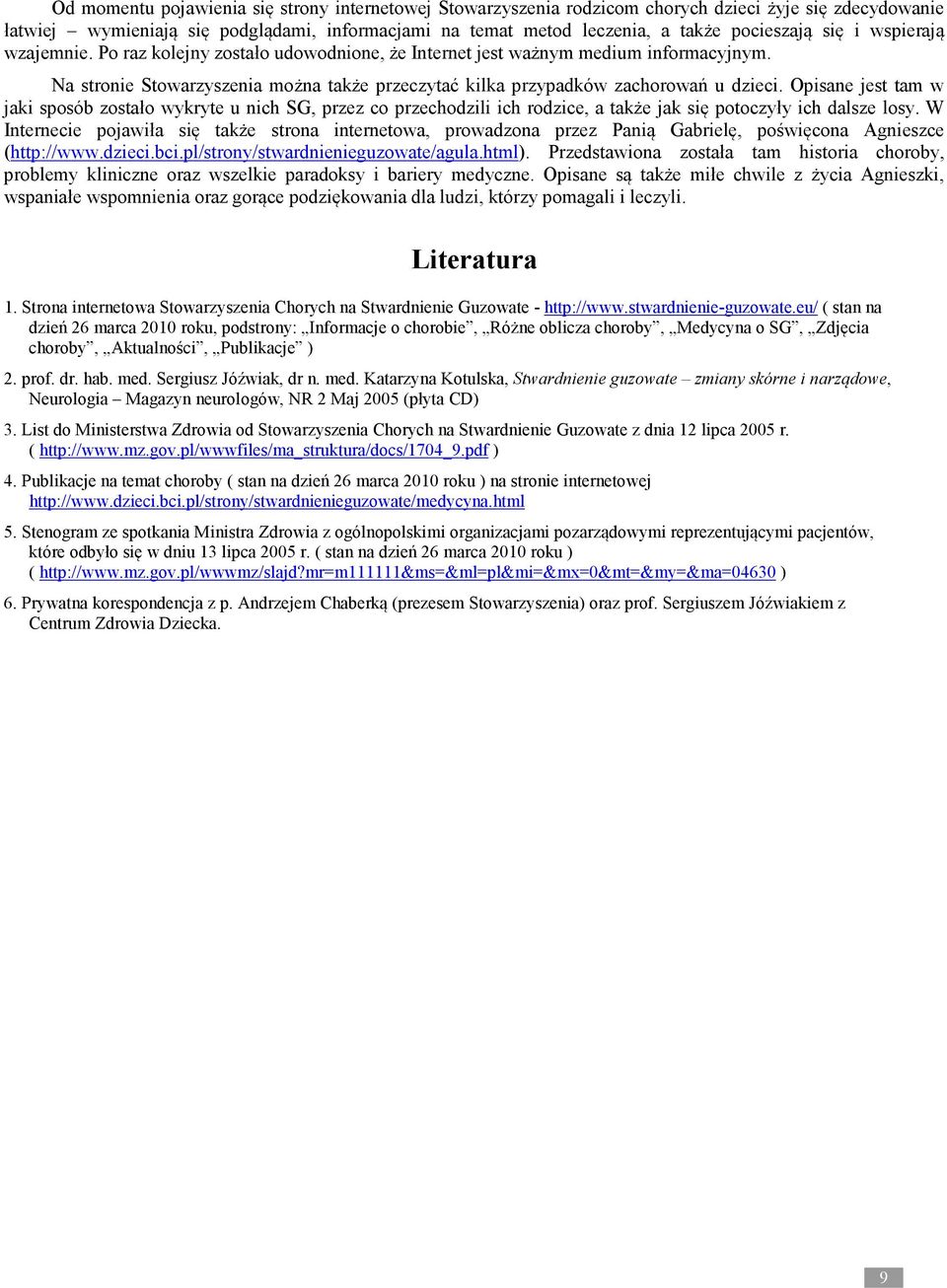 Od momentu pojawienia się strony internetowej Stowarzyszenia rodzicom chorych dzieci żyje się zdecydowanie łatwiej – wymieniają się podglądami, informacjami na temat metod leczenia, a także pocieszają się i wspierają wzajemnie. Po raz kolejny zostało udowodnione, że Internet jest ważnym medium informacyjnym.

Na stronie Stowarzyszenia można także przeczytać kilka przypadków zachorowań u dzieci. Opisane jest tam w jaki sposób zostało wykryte u nich SG, przez co przechodzili ich rodzice, a także jak się potoczyły ich dalsze losy. W Internecie pojawiła się także strona internetowa, prowadzona przez Panią Gabrielę, poświęcona Agnieszce (http://www.dzieci.bci.pl/strony/stwardnienieguzowate/agula.html). Przedstawiona została tam historia choroby, problemy kliniczne oraz wszelkie paradoksy i bariery medyczne. Opisane są także miłe chwile z życia Agnieszki, wspaniałe wspomnienia oraz gorące podziękowania dla ludzi, którzy pomagali i leczyli.

Literatura

1. Strona internetowa Stowarzyszenia Chorych na Stwardnienie Guzowate - http://www.stwardnienie-guzowate.eu/ ( stan na dzień 26 marca 2010 roku, podstrony: „Informacje o chorobie”, „Różne oblicza choroby”, „Medycyna o SG”, „Zdjęcia choroby”, „Aktualności”, „Publikacje” )

2. prof. dr. hab. med. Sergiusz Jóźwiak, dr n. med. Katarzyna Kotulska, Stwardnienie guzowate – zmiany skórne i narządowe, Neurologia – Magazyn neurologów, NR 2 Maj 2005 (płyta CD)

3. List do Ministerstwa Zdrowia od Stowarzyszenia Chorych na Stwardnienie Guzowate z dnia 12 lipca 2005 r. ( http://www.mz.gov.pl/wwwfiles/ma_struktura/docs/1704_9.pdf )

4. Publikacje na temat choroby ( stan na dzień 26 marca 2010 roku ) na stronie internetowej http://www.dzieci.bci.pl/strony/stwardnienieguzowate/medycyna.html

5. Stenogram ze spotkania Ministra Zdrowia z ogólnopolskimi organizacjami pozarządowymi reprezentującymi pacjentów, które odbyło się w dniu 13 lipca 2005 r. ( stan na dzień 26 marca 2010 roku ) ( http://www.mz.gov.pl/wwwmz/slajd?mr=m111111&ms=&ml=pl&mi=&mx=0&mt=&my=&ma=04630 )

6. Prywatna korespondencja z p. Andrzejem Chaberką (prezesem Stowarzyszenia) oraz prof. Sergiuszem Jóźwiakiem z Centrum Zdrowia Dziecka.

9